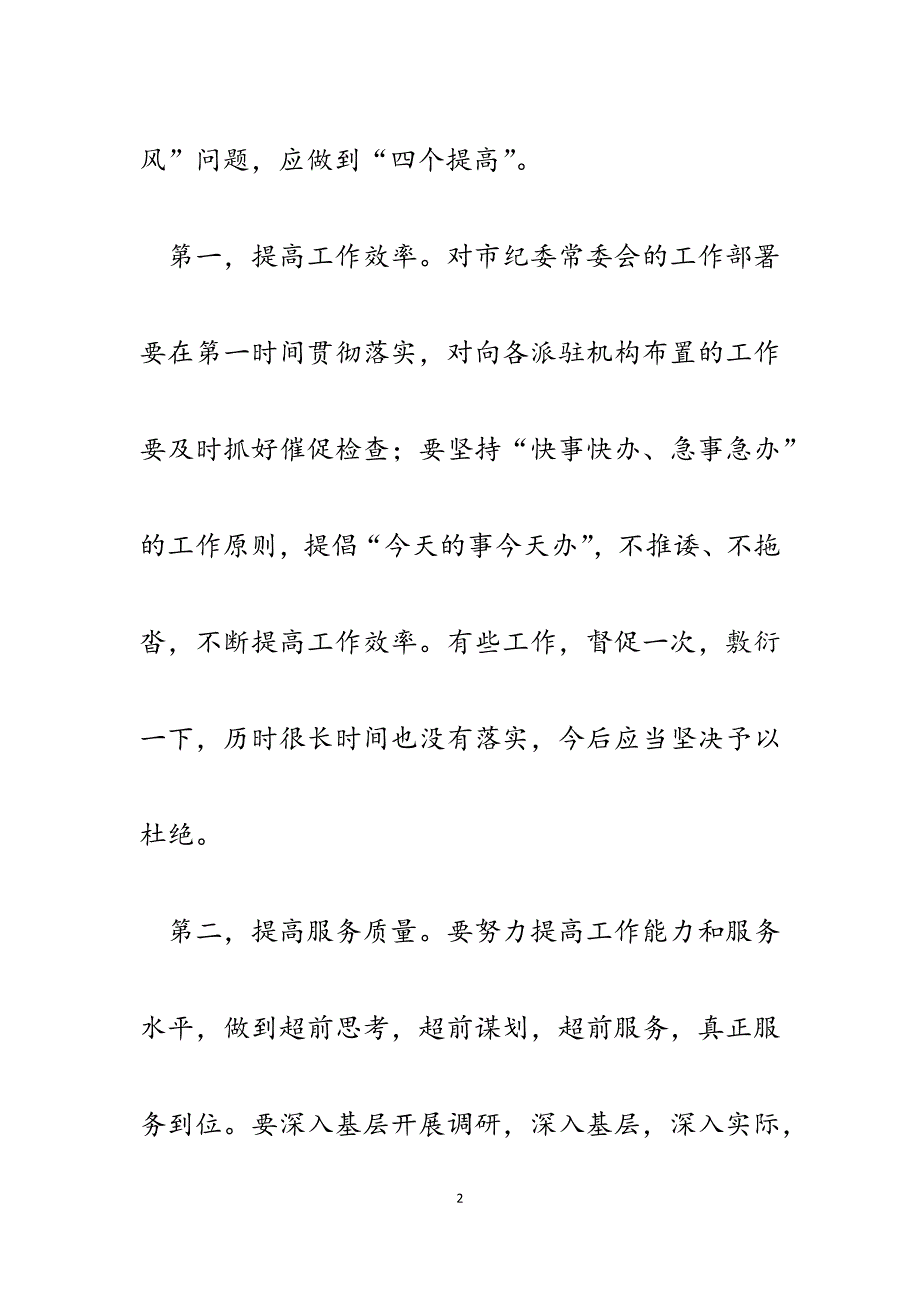 风”问题，应做到“四个提高”。

第一，提高工作效率。对市纪委常委会的工作部署要在第一时间贯彻落实，对向各派驻机构布置的工作要及时抓好催促检查；要坚持“快事快办、急事急办”的工作原则，提倡“今天的事今天办”，不推诿、不拖沓，不断提高工作效率。有些工作，督促一次，敷衍一下，历时很长时间也没有落实，今后应当坚决予以杜绝。

第二，提高服务质量。要努力提高工作能力和服务水平，做到超前思考，超前谋划，超前服务，真正服务到位。要深入基层开展调研，深入基层，深入实际，

2